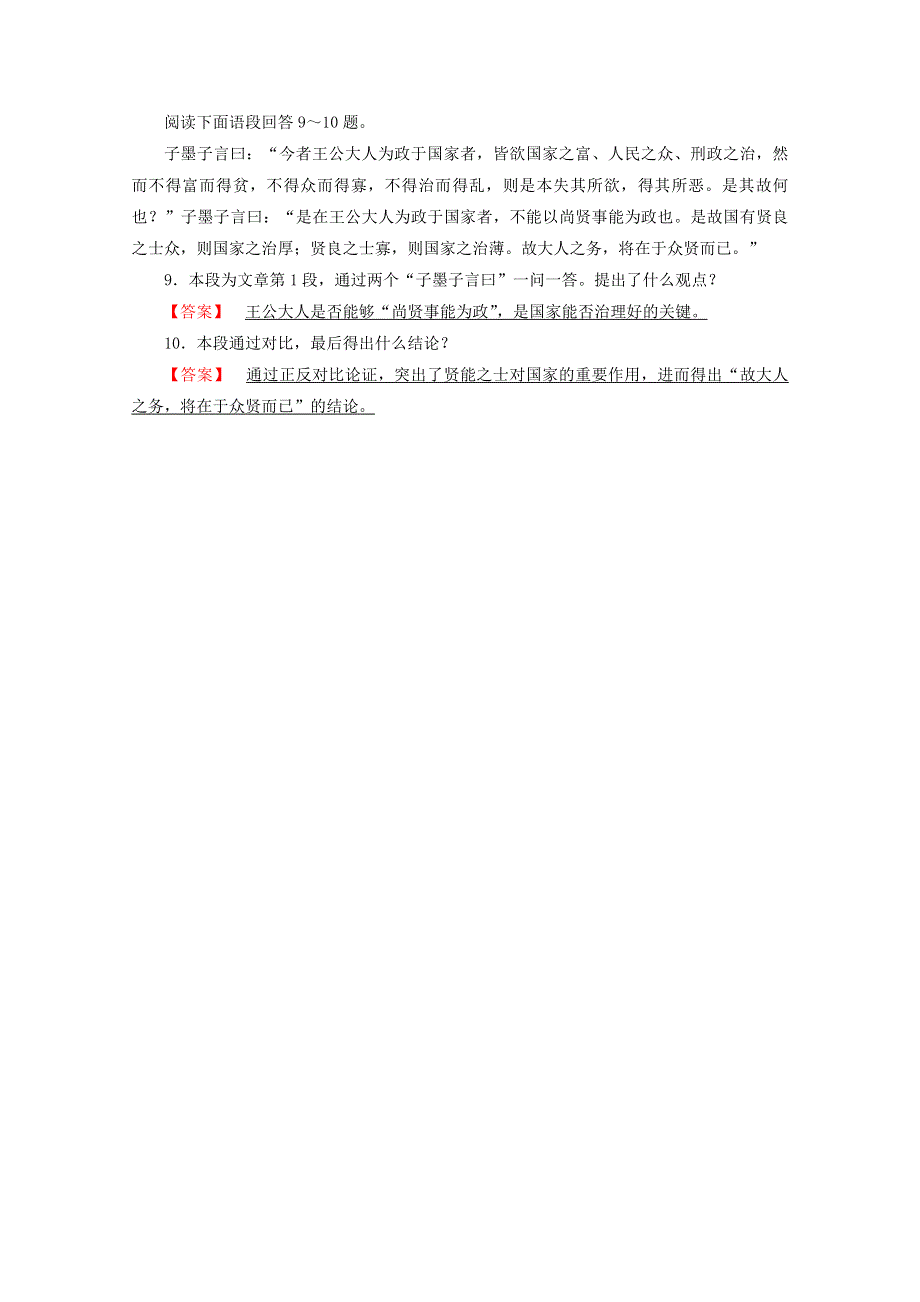 阅读下面语段回答 9～10 题。

子墨子言曰：“今者王公大人为政于国家者，皆欲国家之富、人民之众、刑政之治，然而不得富而得贫，不得众而得寡，不得治而得乱，则是本失其所欲，得其所恶。是其故何也？”子墨子言曰：“是在王公大人为政于国家者，不能以尚贤事能为政也。是故国有贤良之士众，则国家之治厚；贤良之士寡，则国家之治薄。故大人之务，将在于众贤而已。”

9．本段为文章第 1 段，通过两个“子墨子言曰”一问一答。提出了什么观点？

【答案】 王公大人是否能够“尚贤事能为政”，是国家能否治理好的关键。

10．本段通过对比，最后得出什么结论？

【答案】 通过正反对比论证，突出了贤能之士对国家的重要作用，进而得出“故大人之务，将在于众贤而已”的结论。